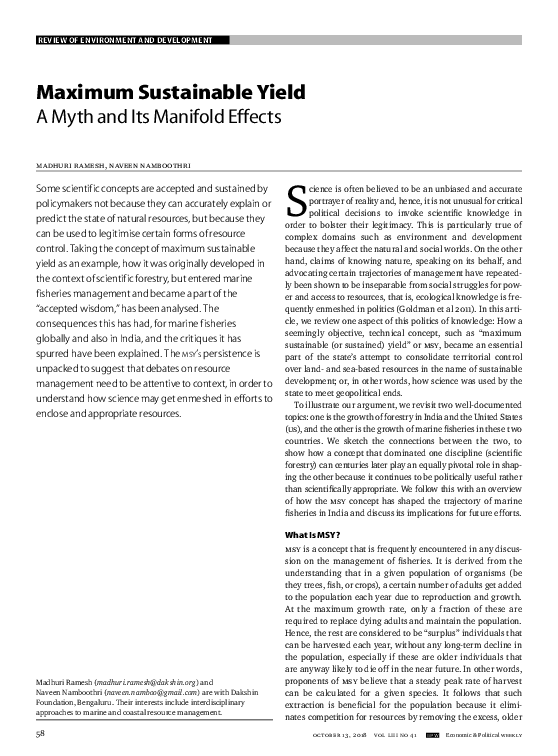 REVIEW OF ENVIRONMENT AND DEVELOPMENT

Maximum Sustainable Yield
A Myth and Its Manifold Effects

MADHURI RAMESH, NAVEEN NAMBOOTHRI

Some scientific concepts are accepted and sustained by policymakers not because they can accurately explain or predict the state of natural resources, but because they can be used to legitimise certain forms of resource control. Taking the concept of maximum sustainable yield as an example, how it was originally developed in the context of scientific forestry, but entered marine fisheries management and became a part of the "accepted wisdom," has been analysed. The consequences this has had, for marine fisheries globally and also in India, and the critiques it has spurred have been explained. The MSY's persistence is unpacked to suggest that debates on resource management need to be attentive to context, in order to understand how science may get enmeshed in efforts to enclose and appropriate resources.

Madhuri Ramesh (madhuri.ramesh@dakshin.org) and Naveen Namboothri (naveen.namboo@gmail.com) are with Dakshin Foundation, Bengaluru. Their interests include interdisciplinary approaches to marine and coastal resource management.

Science is often believed to be an unbiased and accurate portrayer of reality and, hence, it is not unusual for critical political decisions to invoke scientific knowledge in order to bolster their legitimacy. This is particularly true of complex domains such as environment and development because they affect the natural and social worlds. On the other hand, claims of knowing nature, speaking on its behalf, and advocating certain trajectories of management have repeatedly been shown to be inseparable from social struggles for power and access to resources, that is, ecological knowledge is frequently enmeshed in politics (Goldman et al 2011). In this article, we review one aspect of this politics of knowledge: How a seemingly objective, technical concept, such as "maximum sustainable (or sustained) yield" or MSY, became an essential part of the state's attempt to consolidate territorial control over land- and sea-based resources in the name of sustainable development; or, in other words, how science was used by the state to meet geopolitical ends.

To illustrate our argument, we revisit two well-documented topics: one is the growth of forestry in India and the United States (US), and the other is the growth of marine fisheries in these two countries. We sketch the connections between the two, to show how a concept that dominated one discipline (scientific forestry) can centuries later play an equally pivotal role in shaping the other because it continues to be politically useful rather than scientifically appropriate. We follow this with an overview of how the MSY concept has shaped the trajectory of marine fisheries in India and discuss its implications for future efforts.

What Is MSY?

MSY is a concept that is frequently encountered in any discussion on the management of fisheries. It is derived from the understanding that in a given population of organisms (be they trees, fish, or crops), a certain number of adults get added to the population each year due to reproduction and growth. At the maximum growth rate, only a fraction of these are required to replace dying adults and maintain the population. Hence, the rest are considered to be "surplus" individuals that can be harvested each year, without any long-term decline in the population, especially if these are older individuals that are anyway likely to die off in the near future. In other words, proponents of MSY believe that a steady peak rate of harvest can be calculated for a given species. It follows that such extraction is beneficial for the population because it eliminates competition for resources by removing the excess, older

58 OCTOBER 13, 2018 VOL LIII NO 41 EPW Economic & Political WEEKLY